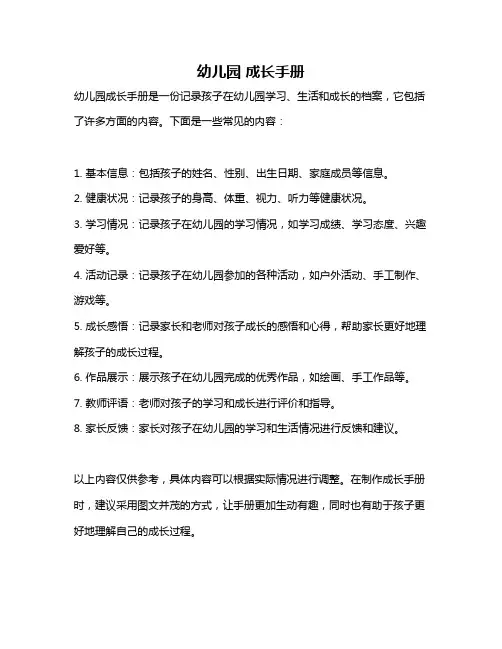 幼儿园 成长手册

幼儿园成长手册是一份记录孩子在幼儿园学习、生活和成长的档案，它包括了许多方面的内容。下面是一些常见的内容：

1. 基本信息：包括孩子的姓名、性别、出生日期、家庭成员等信息。
2. 健康状况：记录孩子的身高、体重、视力、听力等健康状况。
3. 学习情况：记录孩子在幼儿园的学习情况，如学习成绩、学习态度、兴趣爱好等。
4. 活动记录：记录孩子在幼儿园参加的各种活动，如户外活动、手工制作、游戏等。
5. 成长感悟：记录家长和老师对孩子成长的感悟和心得，帮助家长更好地理解孩子的成长过程。
6. 作品展示：展示孩子在幼儿园完成的优秀作品，如绘画、手工作品等。
7. 教师评语：老师对孩子的学习和成长进行评价和指导。
8. 家长反馈：家长对孩子在幼儿园的学习和生活情况进行反馈和建议。

以上内容仅供参考，具体内容可以根据实际情况进行调整。在制作成长手册时，建议采用图文并茂的方式，让手册更加生动有趣，同时也有助于孩子更好地理解自己的成长过程。